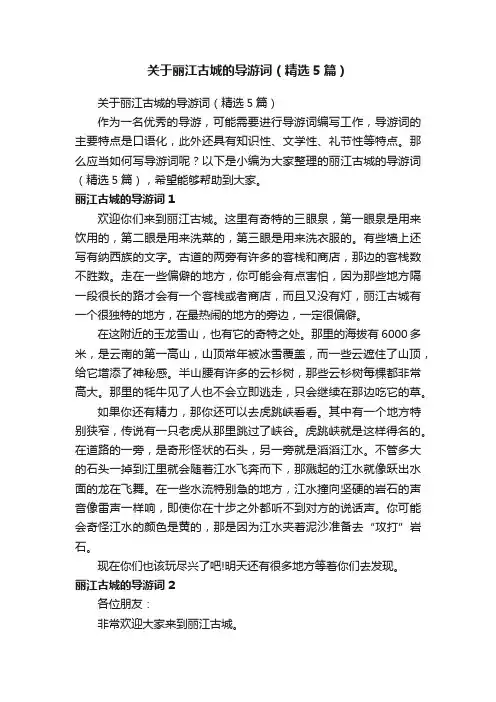 关于丽江古城的导游词（精选5篇）

关于丽江古城的导游词（精选5篇）

作为一名优秀的导游，可能需要进行导游词编写工作，导游词的主要特点是口语化，此外还具有知识性、文学性、礼节性等特点。那么应当如何写导游词呢？以下是小编为大家整理的丽江古城的导游词（精选5篇），希望能够帮助到大家。

丽江古城的导游词1

欢迎你们来到丽江古城。这里有奇特的三眼泉，第一眼泉是用来饮用的，第二眼是用来洗菜的，第三眼是用来洗衣服的。有些墙上还写有纳西族的文字。古道的两旁有许多的客栈和商店，那边的客栈数不胜数。走在一些偏僻的地方，你可能会有点害怕，因为那些地方隔一段很长的路才会有一个客栈或者商店，而且又没有灯，丽江古城有一个很独特的地方，在最热闹的地方的旁边，一定很偏僻。

在这附近的玉龙雪山，也有它的奇特之处。那里的海拔有6000多米，是云南的第一高山，山顶常年被冰雪覆盖，而一些云遮住了山顶，给它增添了神秘感。半山腰有许多的云杉树，那些云杉树每棵都非常高大。那里的牦牛见了人也不会立即逃走，只会继续在那边吃它的草。

如果你还有精力，那你还可以去虎跳峡看看。其中有一个地方特别狭窄，传说有一只老虎从那里跳过了峡谷。虎跳峡就是这样得名的。在道路的一旁，是奇形怪状的石头，另一旁就是滔滔江水。不管多大的石头一掉到江里就会随着江水飞奔而下，那溅起的江水就像跃出水面的龙在飞舞。在一些水流特别急的地方，江水撞向坚硬的岩石的声音像雷声一样响，即使你在十步之外都听不到对方的说话声。你可能会奇怪江水的颜色是黄的，那是因为江水夹着泥沙准备去“攻打”岩石。

现在你们也该玩尽兴了吧!明天还有很多地方等着你们去发现。

丽江古城的导游词2

各位朋友：

非常欢迎大家来到丽江古城。